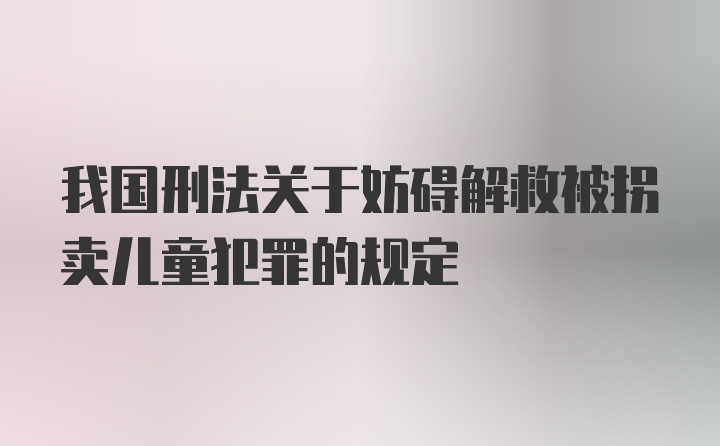 我国刑法关于妨碍解救被拐卖儿童犯罪的规定